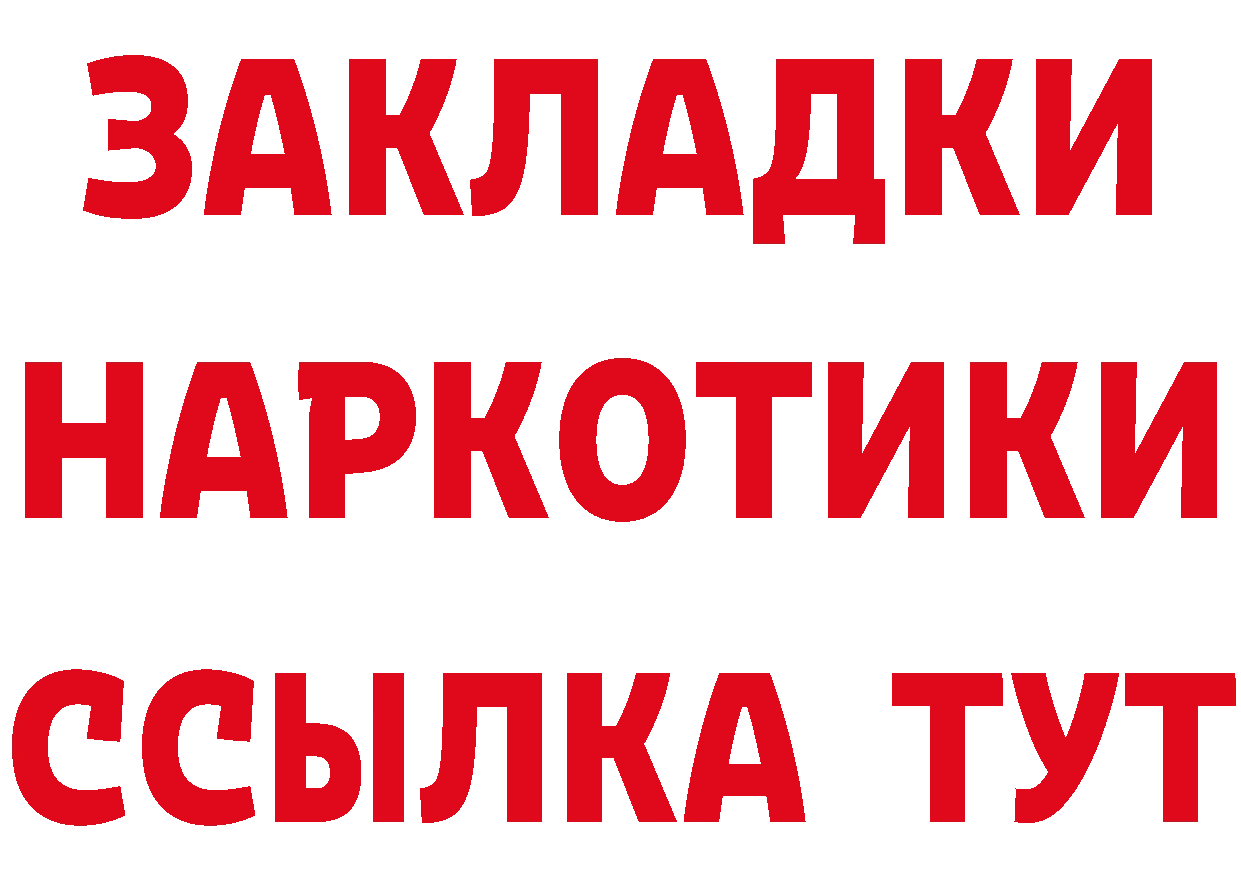 ЗАКЛАДКИ
НАРКОТИКИ
ССЫЛКА ТУТ